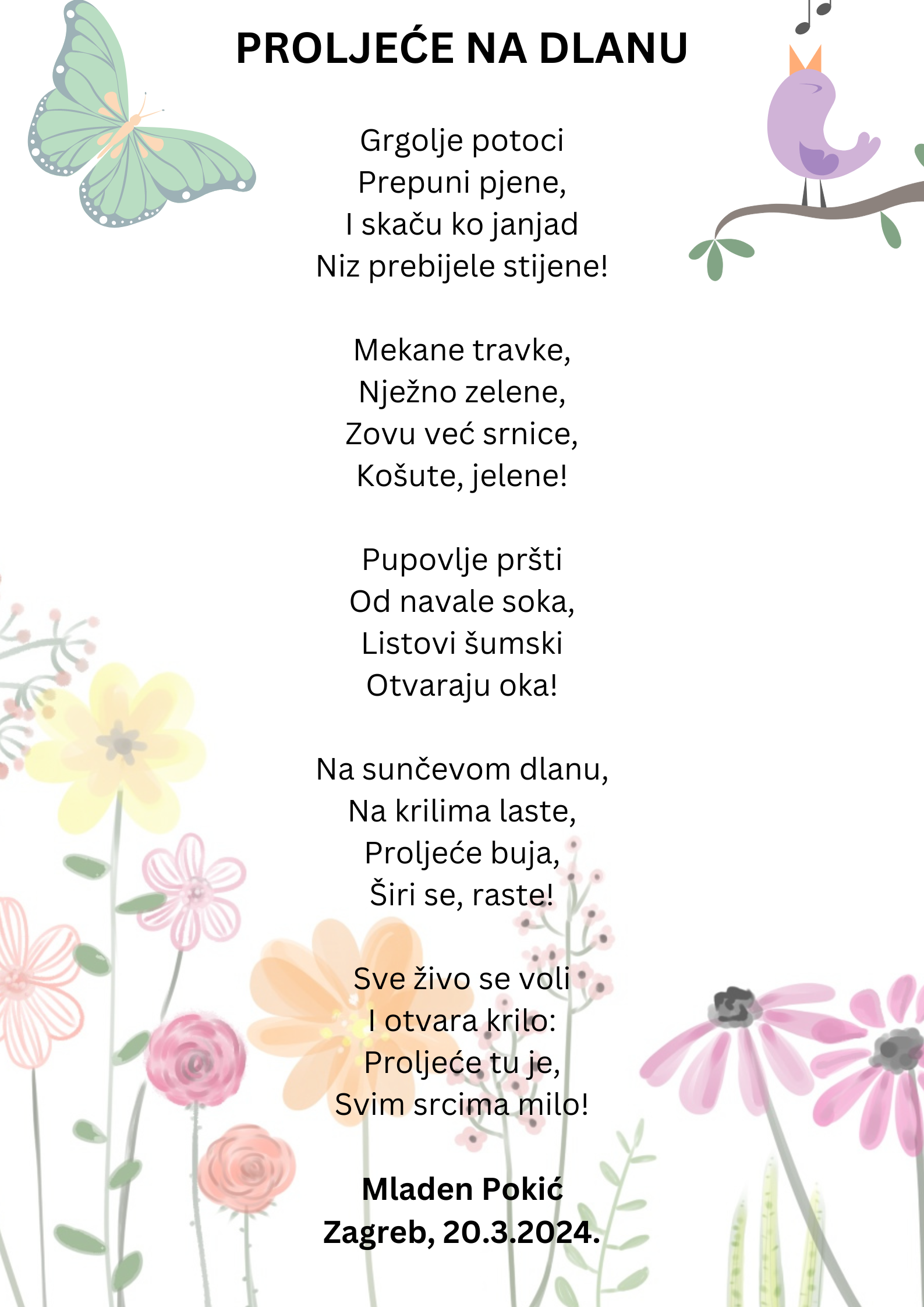 PROLJEĆE NA DLANU

Grgolje potoci
Prepuni pjene,
I skaču ko janjad
Niz prebijele stijene!

Mekane travke,
Nježno zelene,
Zovu već srnice,
Košute, jelene!

Pupovlje pršti
Od navale soka,
Listovi šumski
Otvaraju oka!

Na sunčevom dlanu,
Na krilima laste,
Proljeće buja,
Širi se, raste!

Sve živo se voli
I otvara krilo:
Proljeće tu je,
Svim srcima milo!

Mladen Pokić
Zagreb, 20.3.2024.